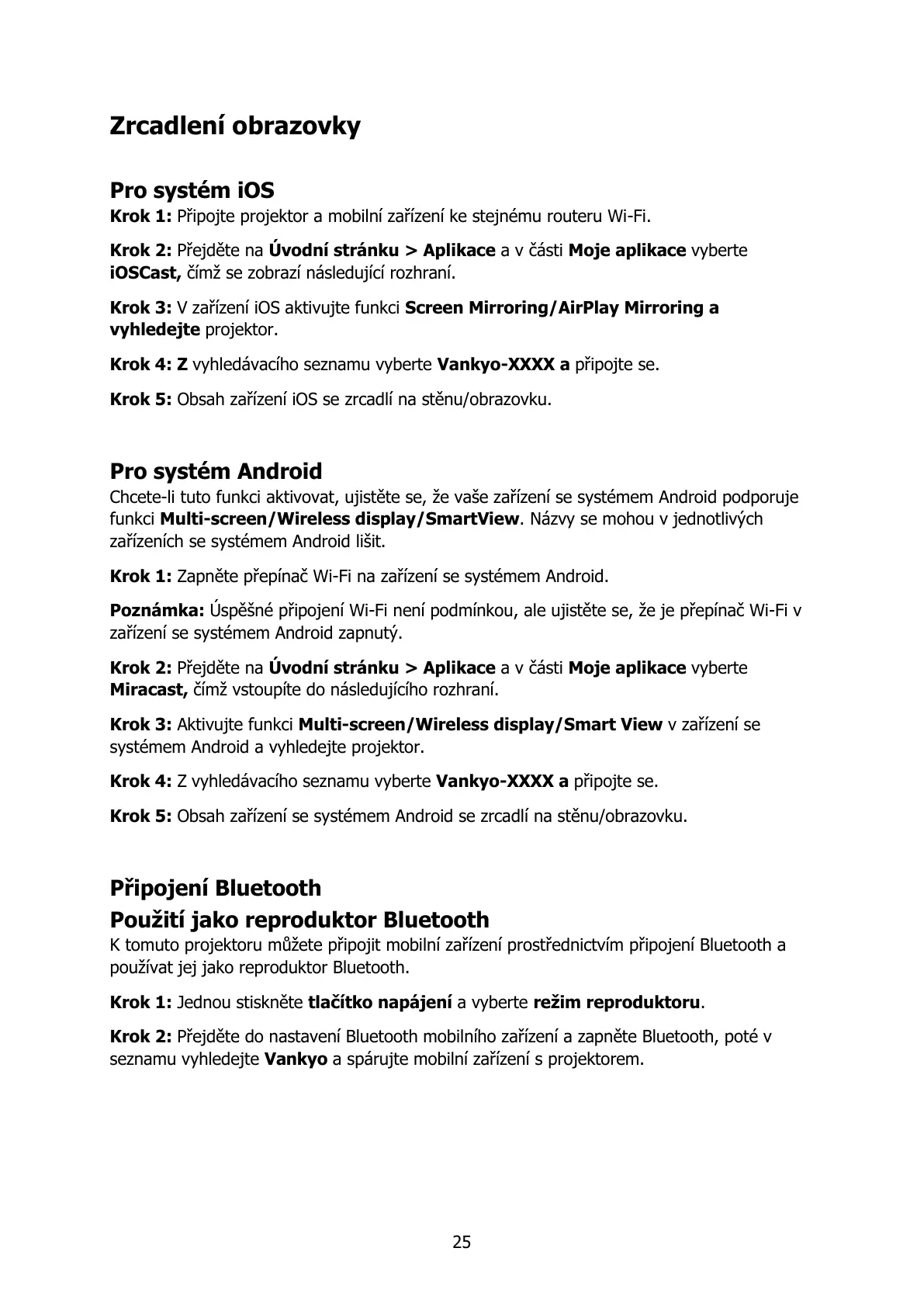 Zrcadlení obrazovky

Pro systém iOS
Krok 1: Připojte projektor a mobilní zařízení ke stejnému routeru Wi-Fi.

Krok 2: Přejděte na Úvodní stránku > Aplikace a v části Moje aplikace vyberte iOSCast, čímž se zobrazí následující rozhraní.

Krok 3: V zařízení iOS aktivujte funkci Screen Mirroring/AirPlay Mirroring a vyhledejte projektor.

Krok 4: Z vyhledávacího seznamu vyberte Vankyo-XXXX a připojte se.

Krok 5: Obsah zařízení iOS se zrcadlí na stěnu/obrazovku.

Pro systém Android
Chcete-li tuto funkci aktivovat, ujistěte se, že vaše zařízení se systémem Android podporuje funkci Multi-screen/Wireless display/SmartView. Názvy se mohou v jednotlivých zařízeních se systémem Android lišit.

Krok 1: Zapněte přepínač Wi-Fi na zařízení se systémem Android.

Poznámka: Úspěšné připojení Wi-Fi není podmínkou, ale ujistěte se, že je přepínač Wi-Fi v zařízení se systémem Android zapnutý.

Krok 2: Přejděte na Úvodní stránku > Aplikace a v části Moje aplikace vyberte Miracast, čímž vstoupíte do následujícího rozhraní.

Krok 3: Aktivujte funkci Multi-screen/Wireless display/Smart View v zařízení se systémem Android a vyhledejte projektor.

Krok 4: Z vyhledávacího seznamu vyberte Vankyo-XXXX a připojte se.

Krok 5: Obsah zařízení se systémem Android se zrcadlí na stěnu/obrazovku.

Připojení Bluetooth
Použití jako reproduktor Bluetooth
K tomuto projektoru můžete připojit mobilní zařízení prostřednictvím připojení Bluetooth a používat jej jako reproduktor Bluetooth.

Krok 1: Jednou stiskněte tlačítko napájení a vyberte režim reproduktoru.

Krok 2: Přejděte do nastavení Bluetooth mobilního zařízení a zapněte Bluetooth, poté v seznamu vyhledejte Vankyo a spárujte mobilní zařízení s projektorem.

25